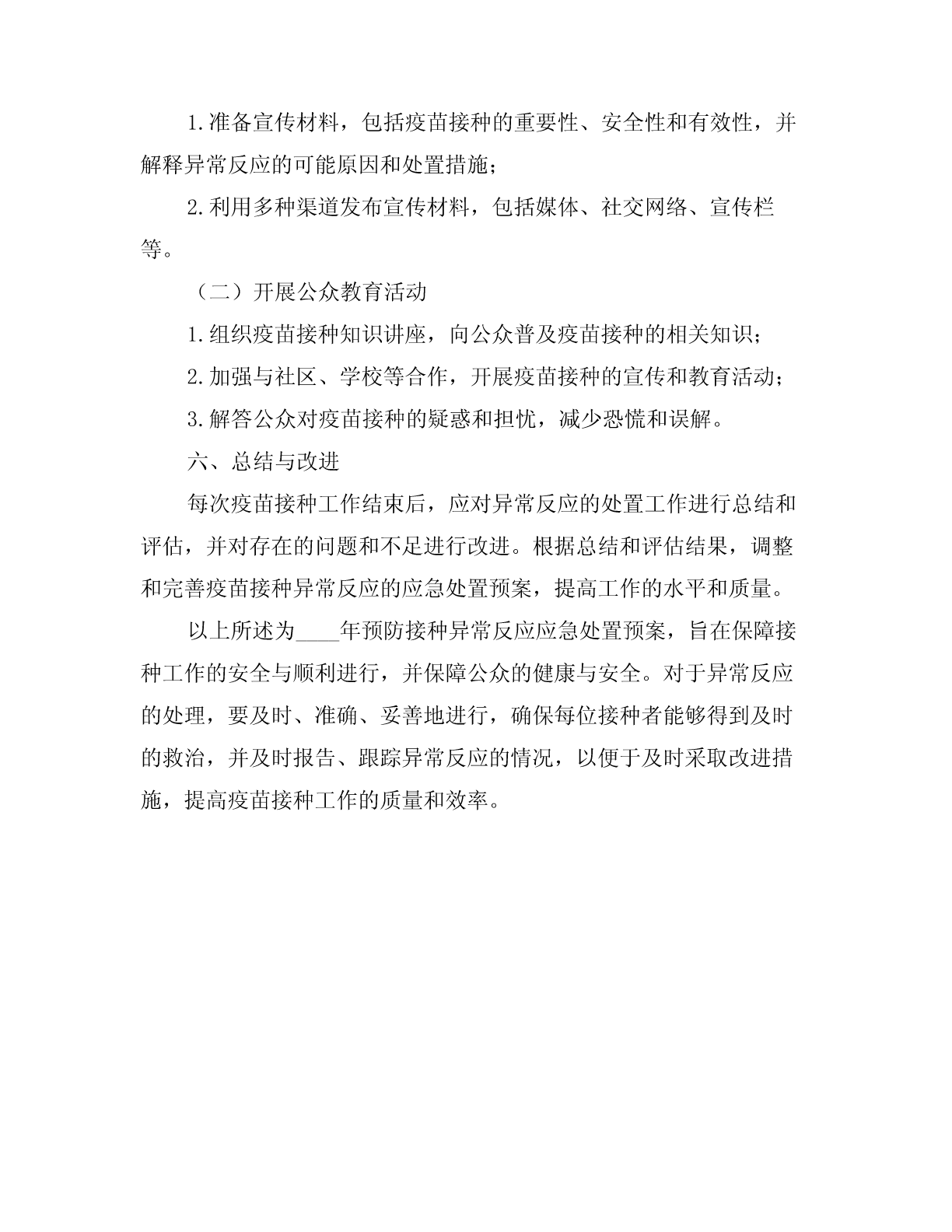 1.准备宣传材料，包括疫苗接种的重要性、安全性和有效性，并解释异常反应的可能原因和处置措施；

2.利用多种渠道发布宣传材料，包括媒体、社交网络、宣传栏等。

（二）开展公众教育活动

1.组织疫苗接种知识讲座，向公众普及疫苗接种的相关知识；

2.加强与社区、学校等合作，开展疫苗接种的宣传和教育活动；

3.解答公众对疫苗接种的疑惑和担忧，减少恐慌和误解。

六、总结与改进

每次疫苗接种工作结束后，应对异常反应的处置工作进行总结和评估，并对存在的问题和不足进行改进。根据总结和评估结果，调整和完善疫苗接种异常反应的应急处置预案，提高工作的水平和质量。

以上所述为____年预防接种异常反应应急处置预案，旨在保障接种工作的安全与顺利进行，并保障公众的健康与安全。对于异常反应的处理，要及时、准确、妥善地进行，确保每位接种者能够得到及时的救治，并及时报告、跟踪异常反应的情况，以便于及时采取改进措施，提高疫苗接种工作的质量和效率。